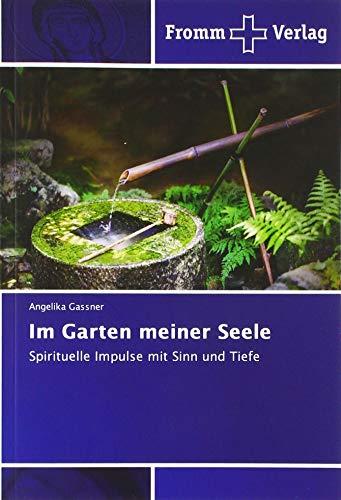 Fromm Verlag

Angelika Gassner

Im Garten meiner Seele

Spirituelle Impulse mit Sinn und Tiefe